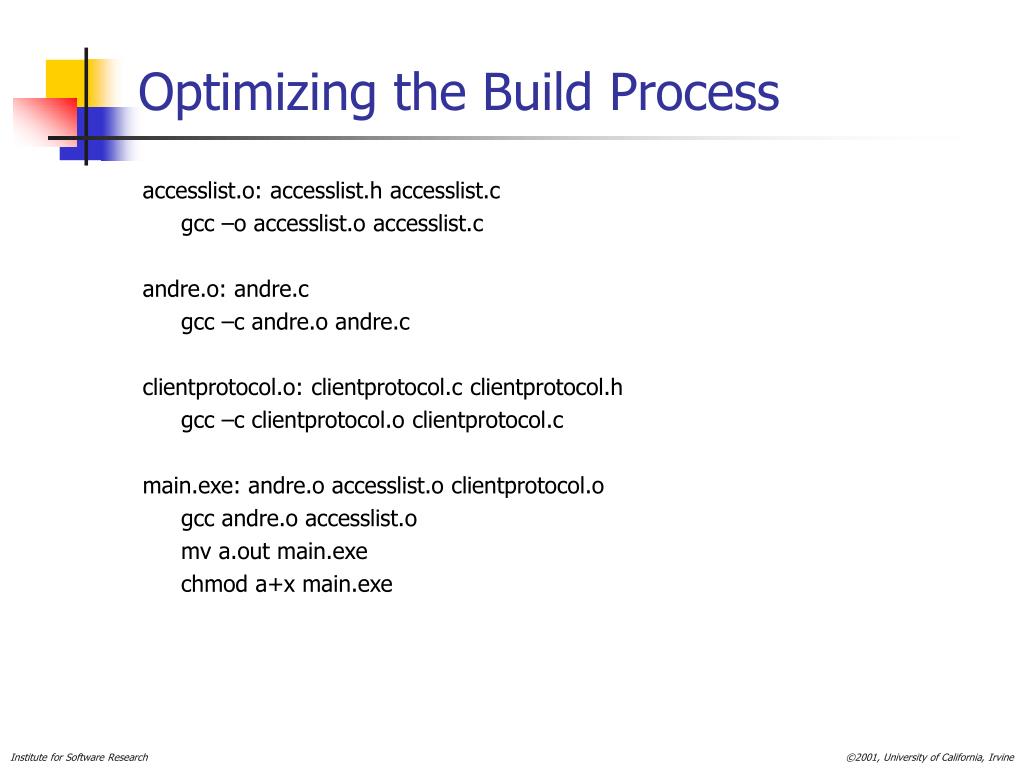 Optimizing the Build Process

accesslist.o: accesslist.h accesslist.c
gcc –o accesslist.o accesslist.c

andre.o: andre.c
gcc –c andre.o andre.c

clientprotocol.o: clientprotocol.c clientprotocol.h
gcc –c clientprotocol.o clientprotocol.c

main.exe: andre.o accesslist.o clientprotocol.o
gcc andre.o accesslist.o
mv a.out main.exe
chmod a+x main.exe

Institute for Software Research

©2001, University of California, Irvine